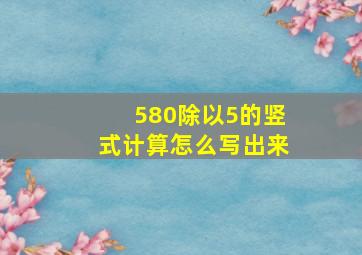 580除以5的竖式计算怎么写出来